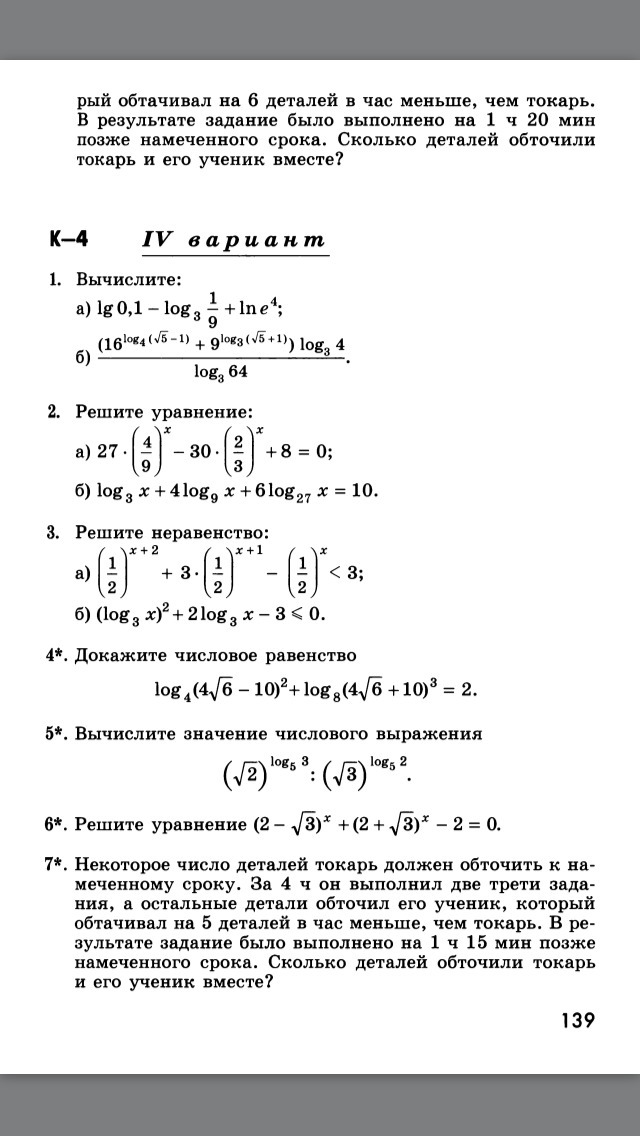 рый обтачивал на 6 деталей в час меньше, чем токарь. В результате задание было выполнено на 1 ч 20 мин позже намеченного срока. Сколько деталей обточили токарь и его ученик вместе?

К–4 IV вариант

1. Вычислите:
а) $\lg 0{,}1 - \log_3 \frac{1}{9} + \ln e^4$;
б) $\frac{(16^{\log_4(\sqrt{5}-1)} + 9^{\log_3(\sqrt{5}+1)}) \log_3 4}{\log_3 64}$.

2. Решите уравнение:
а) $27 \cdot \left(\frac{4}{9}\right)^x - 30 \cdot \left(\frac{2}{3}\right)^x + 8 = 0$;
б) $\log_3 x + 4\log_9 x + 6\log_{27} x = 10$.

3. Решите неравенство:
а) $\left(\frac{1}{2}\right)^{x+2} + 3 \cdot \left(\frac{1}{2}\right)^{x+1} - \left(\frac{1}{2}\right)^x < 3$;
б) $(\log_3 x)^2 + 2\log_3 x - 3 \leqslant 0$.

4*. Докажите числовое равенство
$\log_4(4\sqrt{6} - 10)^2 + \log_8(4\sqrt{6} + 10)^3 = 2$.

5*. Вычислите значение числового выражения
$\left(\sqrt{2}\right)^{\log_5 3} : \left(\sqrt{3}\right)^{\log_5 2}$.

6*. Решите уравнение $(2 - \sqrt{3})^x + (2 + \sqrt{3})^x - 2 = 0$.

7*. Некоторое число деталей токарь должен обточить к намеченному сроку. За 4 ч он выполнил две трети задания, а остальные детали обточил его ученик, который обтачивал на 5 деталей в час меньше, чем токарь. В результате задание было выполнено на 1 ч 15 мин позже намеченного срока. Сколько деталей обточили токарь и его ученик вместе?

139